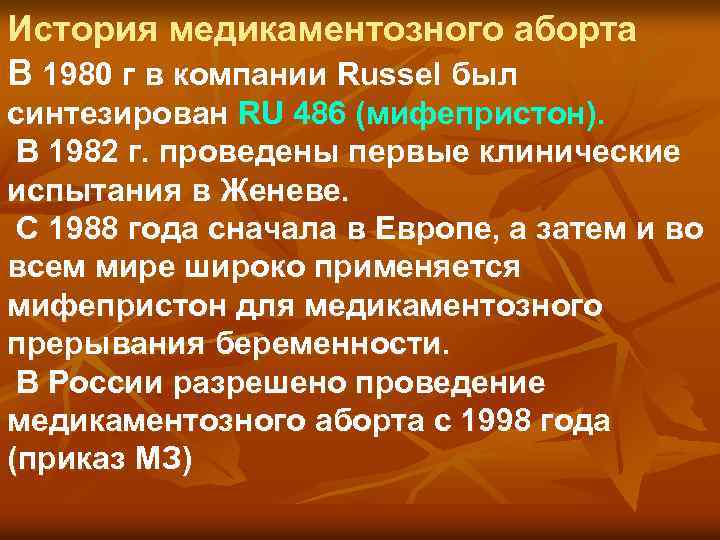 История медикаментозного аборта

В 1980 г в компании Russel был синтезирован RU 486 (мифепристон).

В 1982 г. проведены первые клинические испытания в Женеве.

С 1988 года сначала в Европе, а затем и во всем мире широко применяется мифепристон для медикаментозного прерывания беременности.

В России разрешено проведение медикаментозного аборта с 1998 года (приказ МЗ)